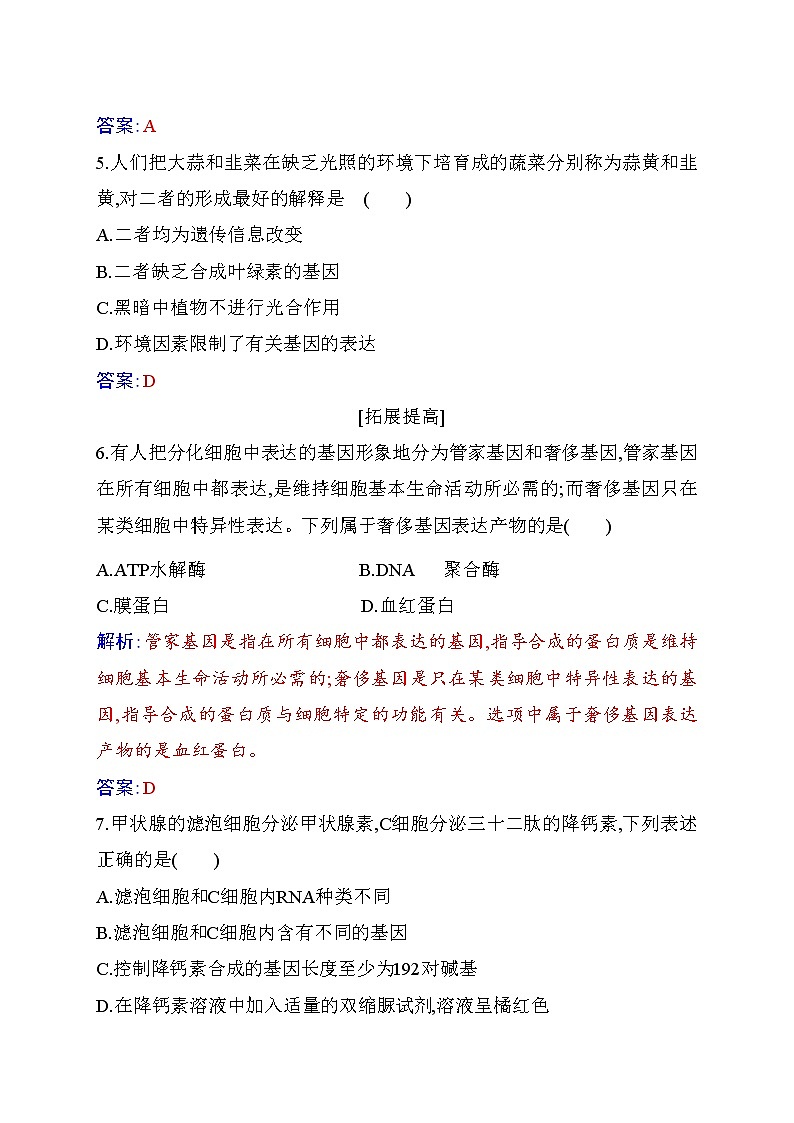 答案:A

5.人们把大蒜和韭菜在缺乏光照的环境下培育成的蔬菜分别称为蒜黄和韭黄,对二者的形成最好的解释是 ( )

A.二者均为遗传信息改变

B.二者缺乏合成叶绿素的基因

C.黑暗中植物不进行光合作用

D.环境因素限制了有关基因的表达

答案:D

[拓展提高]

6.有人把分化细胞中表达的基因形象地分为管家基因和奢侈基因,管家基因在所有细胞中都表达,是维持细胞基本生命活动所必需的;而奢侈基因只在某类细胞中特异性表达。下列属于奢侈基因表达产物的是( )

A.ATP水解酶 B.DNA 聚合酶

C.膜蛋白 D.血红蛋白

解析:管家基因是指在所有细胞中都表达的基因,指导合成的蛋白质是维持细胞基本生命活动所必需的;奢侈基因是只在某类细胞中特异性表达的基因,指导合成的蛋白质与细胞特定的功能有关。选项中属于奢侈基因表达产物的是血红蛋白。

答案:D

7.甲状腺的滤泡细胞分泌甲状腺素,C细胞分泌三十二肽的降钙素,下列表述正确的是( )

A.滤泡细胞和C细胞内RNA种类不同

B.滤泡细胞和C细胞内含有不同的基因

C.控制降钙素合成的基因长度至少为192对碱基

D.在降钙素溶液中加入适量的双缩脲试剂,溶液呈橘红色